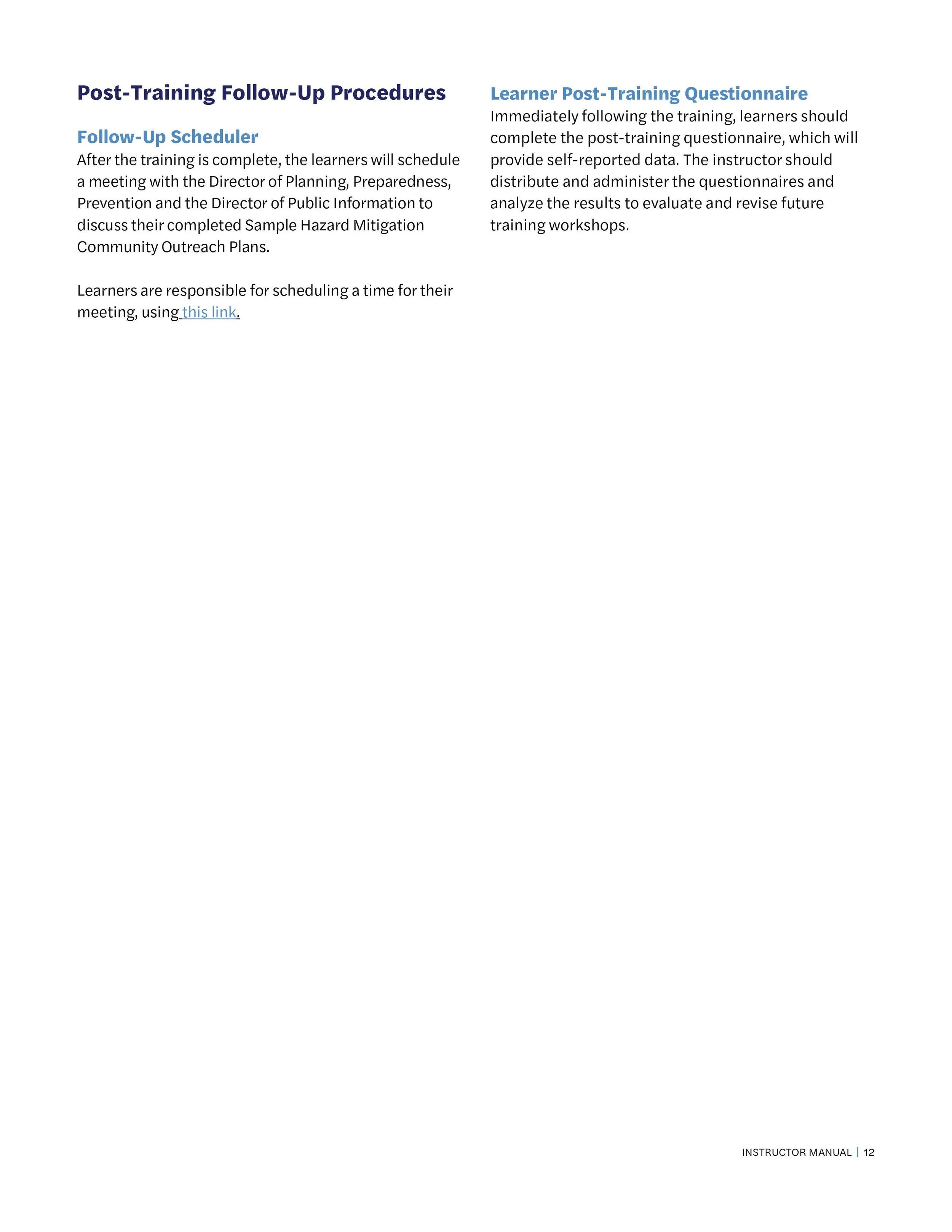 Post-Training Follow-Up Procedures

Follow-Up Scheduler

After the training is complete, the learners will schedule a meeting with the Director of Planning, Preparedness, Prevention and the Director of Public Information to discuss their completed Sample Hazard Mitigation Community Outreach Plans.

Learners are responsible for scheduling a time for their meeting, using this link.

Learner Post-Training Questionnaire

Immediately following the training, learners should complete the post-training questionnaire, which will provide self-reported data. The instructor should distribute and administer the questionnaires and analyze the results to evaluate and revise future training workshops.

INSTRUCTOR MANUAL | 12